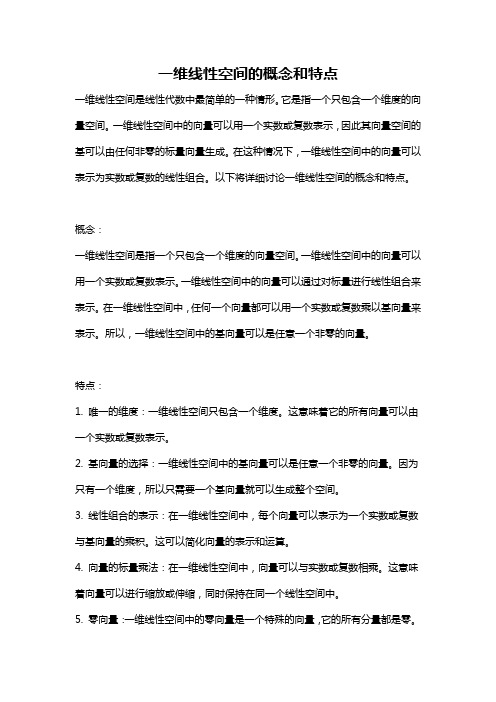 一维线性空间的概念和特点

一维线性空间是线性代数中最简单的一种情形。它是指一个只包含一个维度的向量空间。一维线性空间中的向量可以用一个实数或复数表示，因此其向量空间的基可以由任何非零的标量向量生成。在这种情况下，一维线性空间中的向量可以表示为实数或复数的线性组合。以下将详细讨论一维线性空间的概念和特点。

概念：

一维线性空间是指一个只包含一个维度的向量空间。一维线性空间中的向量可以用一个实数或复数表示。一维线性空间中的向量可以通过对标量进行线性组合来表示。在一维线性空间中，任何一个向量都可以用一个实数或复数乘以基向量来表示。所以，一维线性空间中的基向量可以是任意一个非零的向量。

特点：

1. 唯一的维度：一维线性空间只包含一个维度。这意味着它的所有向量可以由一个实数或复数表示。

2. 基向量的选择：一维线性空间中的基向量可以是任意一个非零的向量。因为只有一个维度，所以只需要一个基向量就可以生成整个空间。

3. 线性组合的表示：在一维线性空间中，每个向量可以表示为一个实数或复数与基向量的乘积。这可以简化向量的表示和运算。

4. 向量的标量乘法：在一维线性空间中，向量可以与实数或复数相乘。这意味着向量可以进行缩放或伸缩，同时保持在同一个线性空间中。

5. 零向量：一维线性空间中的零向量是一个特殊的向量，它的所有分量都是零。